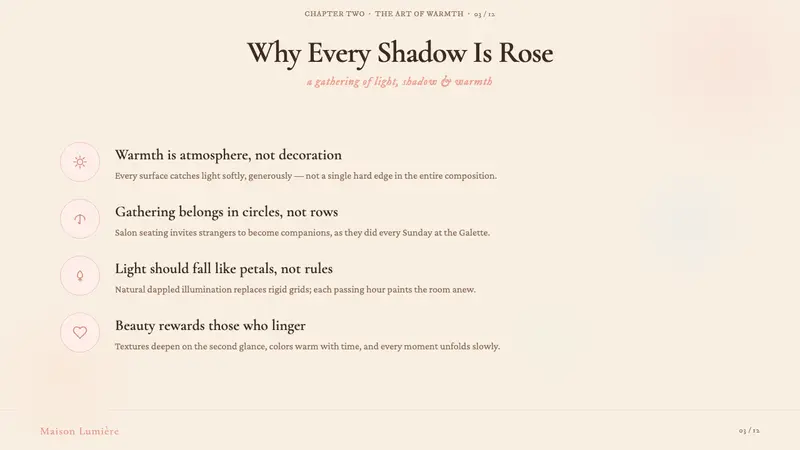 CHAPTER TWO · THE ART OF WARMTH · 03 / 12

Why Every Shadow Is Rose

a gathering of light, shadow & warmth

Warmth is atmosphere, not decoration

Every surface catches light softly, generously — not a single hard edge in the entire composition.

Gathering belongs in circles, not rows

Salon seating invites strangers to become companions, as they did every Sunday at the Galette.

Light should fall like petals, not rules

Natural dappled illumination replaces rigid grids; each passing hour paints the room anew.

Beauty rewards those who linger

Textures deepen on the second glance, colors warm with time, and every moment unfolds slowly.

Maison Lumière

03 / 12